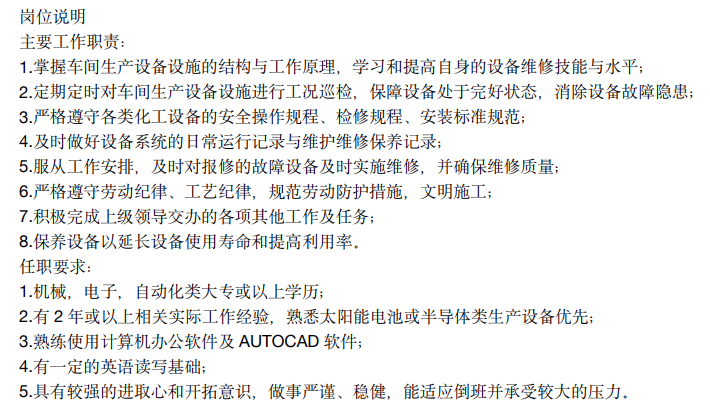 岗位说明
主要工作职责:
1.掌握车间生产设备设施的结构与工作原理，学习和提高自身的设备维修技能与水平；
2.定期定时对车间生产设备设施进行工况巡检，保障设备处于完好状态，消除设备故障隐患；
3.严格遵守各类化工设备的安全操作规程、检修规程、安装标准规范；
4.及时做好设备系统的日常运行记录与维护维修保养记录；
5.服从工作安排，及时对报修的故障设备及时实施维修，并确保维修质量；
6.严格遵守劳动纪律、工艺纪律，规范劳动防护措施，文明施工；
7.积极完成上级领导交办的各项其他工作及任务；
8.保养设备以延长设备使用寿命和提高利用率。
任职要求:
1.机械，电子，自动化类大专或以上学历；
2.有2年或以上相关实际工作经验，熟悉太阳能电池或半导体类生产设备优先；
3.熟练使用计算机办公软件及AUTOCAD软件；
4.有一定的英语读写基础；
5.具有较强的进取心和开拓意识，做事严谨、稳健，能适应倒班并承受较大的压力。